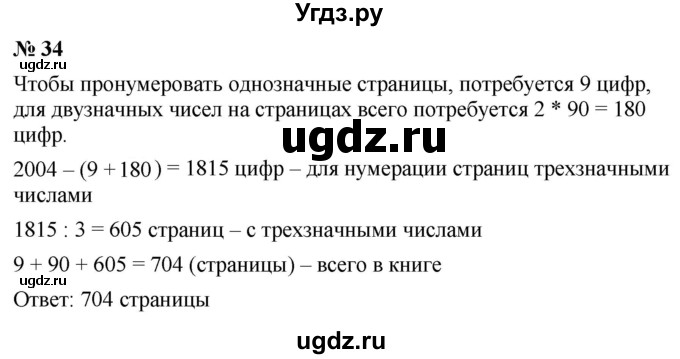 Угдз.ру

№ 34

ugdz.ru

Чтобы пронумеровать однозначные страницы, потребуется 9 цифр, для двузначных чисел на страницах всего потребуется 2 * 90 = 180 цифр.

ugdz.ru

2004 – (9 + 180) = 1815 цифр – для нумерации страниц трехзначными числами

1815 : 3 = 605 страниц – с трехзначными числами

9 + 90 + 605 = 704 (страницы) – всего в книге
Ответ: 704 страницы

ugdz.ru